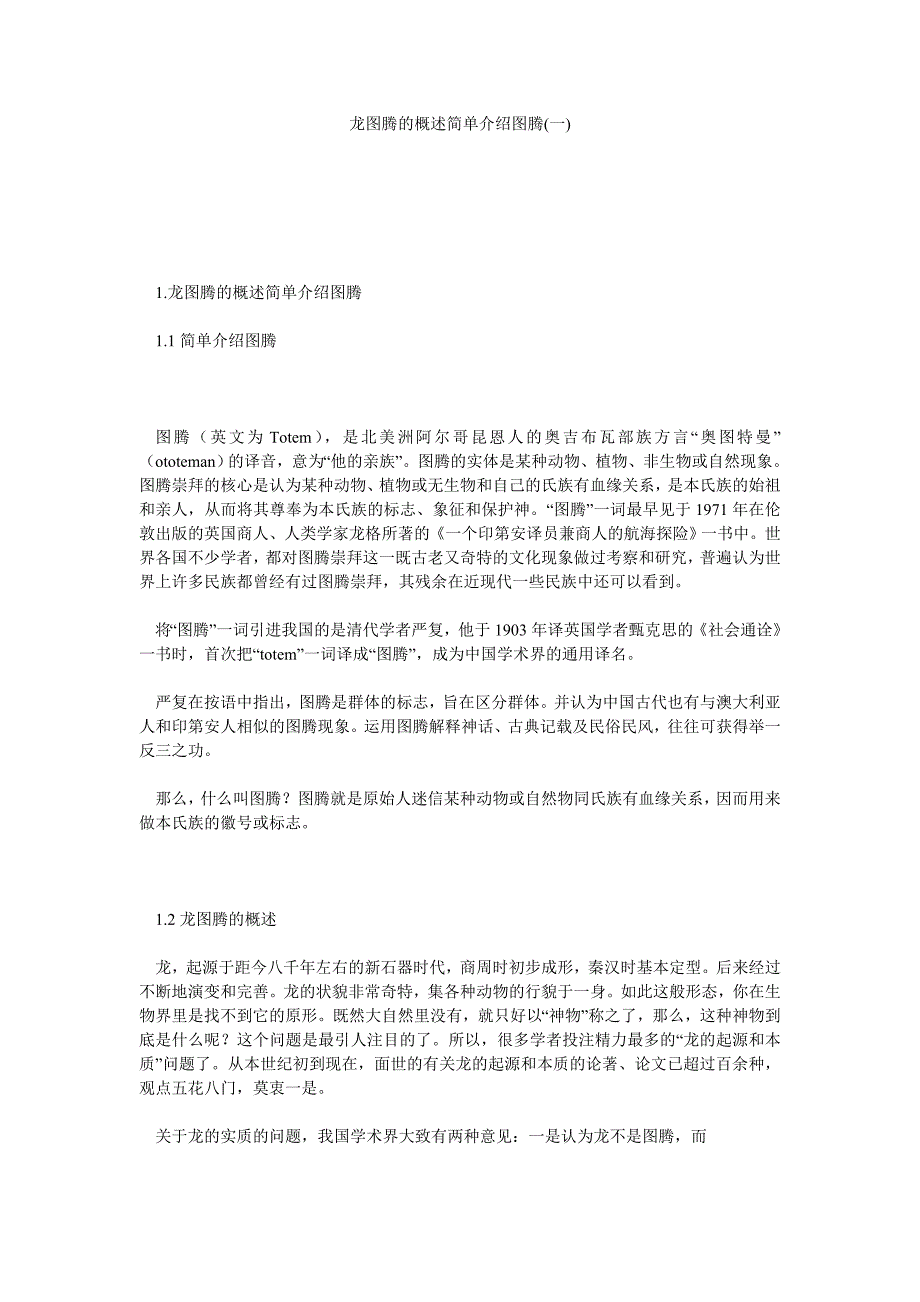 龙图腾的概述简单介绍图腾(一)

1.龙图腾的概述简单介绍图腾

1.1 简单介绍图腾

图腾（英文为 Totem），是北美洲阿尔哥昆恩人的奥吉布瓦部族方言“奥图特曼”（ototeman）的译音，意为“他的亲族”。图腾的实体是某种动物、植物、非生物或自然现象。图腾崇拜的核心是认为某种动物、植物或无生物和自己的氏族有血缘关系，是本氏族的始祖和亲人，从而将其尊奉为本氏族的标志、象征和保护神。“图腾”一词最早见于 1971 年在伦敦出版的英国商人、人类学家龙格所著的《一个印第安译员兼商人的航海探险》一书中。世界各国不少学者，都对图腾崇拜这一既古老又奇特的文化现象做过考察和研究，普遍认为世界上许多民族都曾经有过图腾崇拜，其残余在近现代一些民族中还可以看到。

将“图腾”一词引进我国的是清代学者严复，他于 1903 年译英国学者甄克思的《社会通诠》一书时，首次把“totem”一词译成“图腾”，成为中国学术界的通用译名。

严复在按语中指出，图腾是群体的标志，旨在区分群体。并认为中国古代也有与澳大利亚人和印第安人相似的图腾现象。运用图腾解释神话、古典记载及民俗民风，往往可获得举一反三之功。

那么，什么叫图腾？图腾就是原始人迷信某种动物或自然物同氏族有血缘关系，因而用来做本氏族的徽号或标志。

1.2 龙图腾的概述

龙，起源于距今八千年左右的新石器时代，商周时初步成形，秦汉时基本定型。后来经过不断地演变和完善。龙的状貌非常奇特，集各种动物的行貌于一身。如此这般形态，你在生物界里是找不到它的原形。既然大自然里没有，就只好以“神物”称之了，那么，这种神物到底是什么呢？这个问题是最引人注目的了。所以，很多学者投注精力最多的“龙的起源和本质”问题了。从本世纪初到现在，面世的有关龙的起源和本质的论著、论文已超过百余种，观点五花八门，莫衷一是。

关于龙的实质的问题，我国学术界大致有两种意见：一是认为龙不是图腾，而